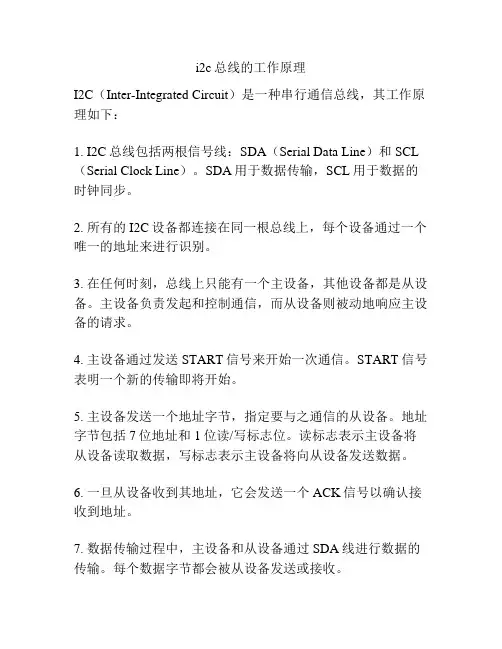 i2c 总线的工作原理

I2C（Inter-Integrated Circuit）是一种串行通信总线，其工作原理如下：

1. I2C 总线包括两根信号线：SDA（Serial Data Line）和 SCL（Serial Clock Line）。SDA 用于数据传输，SCL 用于数据的时钟同步。

2. 所有的 I2C 设备都连接在同一根总线上，每个设备通过一个唯一的地址来进行识别。

3. 在任何时刻，总线上只能有一个主设备，其他设备都是从设备。主设备负责发起和控制通信，而从设备则被动地响应主设备的请求。

4. 主设备通过发送 START 信号来开始一次通信。START 信号表明一个新的传输即将开始。

5. 主设备发送一个地址字节，指定要与之通信的从设备。地址字节包括 7 位地址和 1 位读/写标志位。读标志表示主设备将从设备读取数据，写标志表示主设备将向从设备发送数据。

6. 一旦从设备收到其地址，它会发送一个 ACK 信号以确认接收到地址。

7. 数据传输过程中，主设备和从设备通过 SDA 线进行数据的传输。每个数据字节都会被从设备发送或接收。